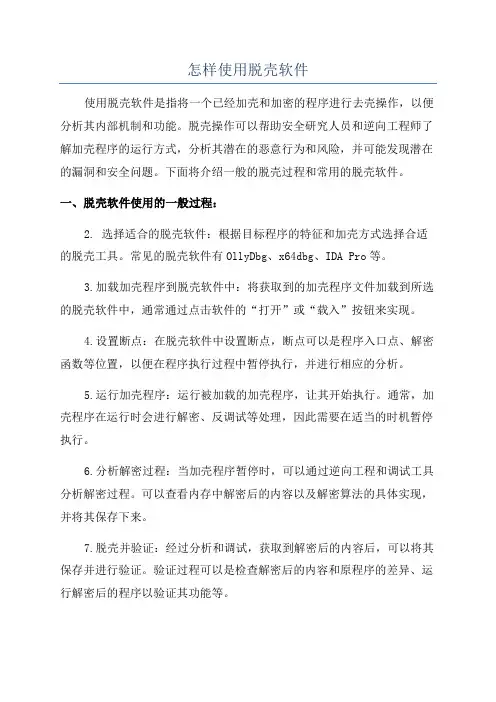 怎样使用脱壳软件

使用脱壳软件是指将一个已经加壳和加密的程序进行去壳操作，以便分析其内部机制和功能。脱壳操作可以帮助安全研究人员和逆向工程师了解加壳程序的运行方式，分析其潜在的恶意行为和风险，并可能发现潜在的漏洞和安全问题。下面将介绍一般的脱壳过程和常用的脱壳软件。

一、脱壳软件使用的一般过程：

2. 选择适合的脱壳软件：根据目标程序的特征和加壳方式选择合适的脱壳工具。常见的脱壳软件有OllyDbg、x64dbg、IDA Pro等。

3.加载加壳程序到脱壳软件中：将获取到的加壳程序文件加载到所选的脱壳软件中，通常通过点击软件的“打开”或“载入”按钮来实现。

4.设置断点：在脱壳软件中设置断点，断点可以是程序入口点、解密函数等位置，以便在程序执行过程中暂停执行，并进行相应的分析。

5.运行加壳程序：运行被加载的加壳程序，让其开始执行。通常，加壳程序在运行时会进行解密、反调试等处理，因此需要在适当的时机暂停执行。

6.分析解密过程：当加壳程序暂停时，可以通过逆向工程和调试工具分析解密过程。可以查看内存中解密后的内容以及解密算法的具体实现，并将其保存下来。

7.脱壳并验证：经过分析和调试，获取到解密后的内容后，可以将其保存并进行验证。验证过程可以是检查解密后的内容和原程序的差异、运行解密后的程序以验证其功能等。